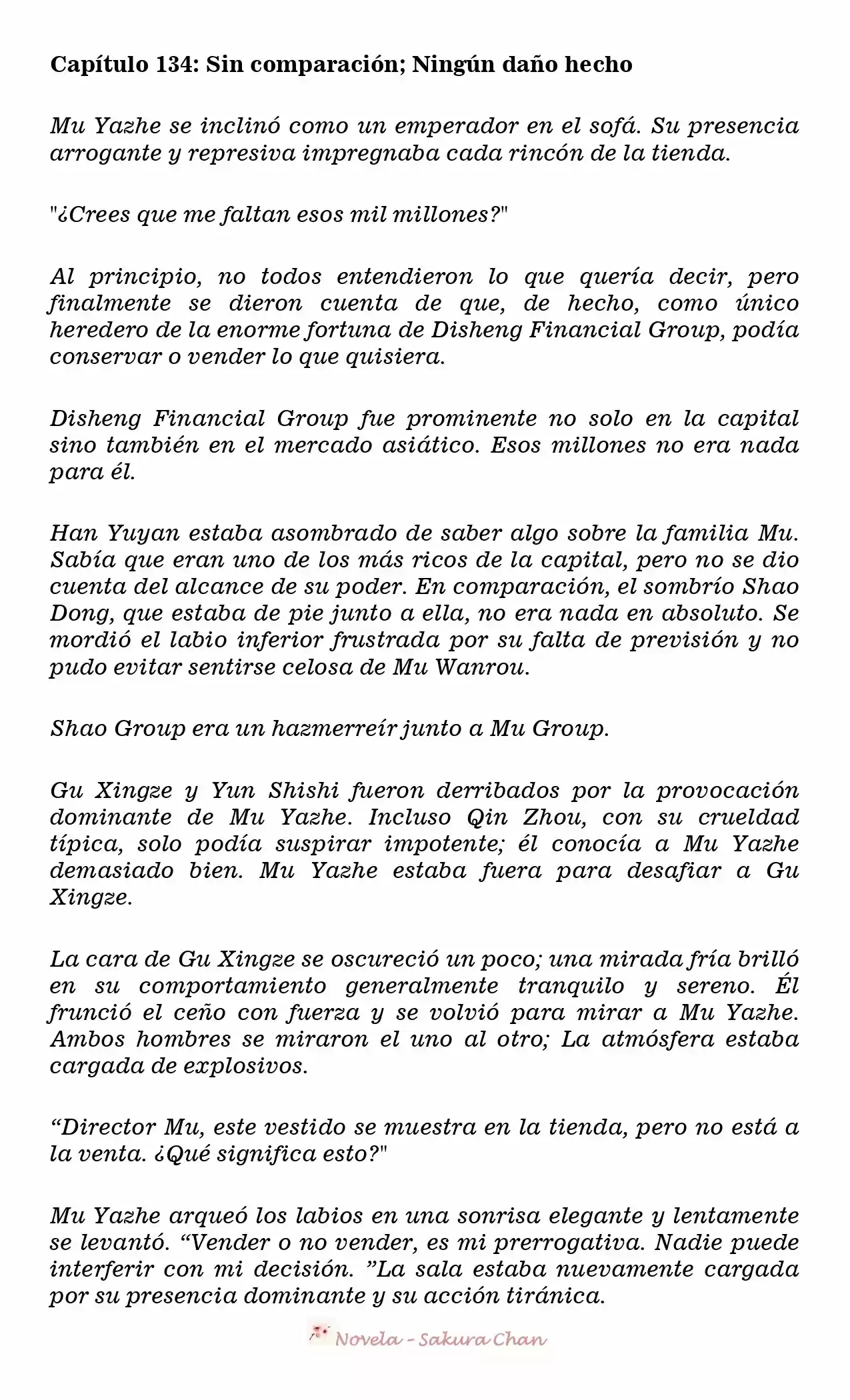 Capítulo 134: Sin comparación; Ningún daño hecho

Mu Yazhe se inclinó como un emperador en el sofá. Su presencia arrogante y represiva impregnaba cada rincón de la tienda.

"¿Crees que me faltan esos mil millones?"

Al principio, no todos entendieron lo que quería decir, pero finalmente se dieron cuenta de que, de hecho, como único heredero de la enorme fortuna de Disheng Financial Group, podía conservar o vender lo que quisiera.

Disheng Financial Group fue prominente no solo en la capital sino también en el mercado asiático. Esos millones no era nada para él.

Han Yuyan estaba asombrado de saber algo sobre la familia Mu. Sabía que eran uno de los más ricos de la capital, pero no se dio cuenta del alcance de su poder. En comparación, el sombrío Shao Dong, que estaba de pie junto a ella, no era nada en absoluto. Se mordió el labio inferior frustrada por su falta de previsión y no pudo evitar sentirse celosa de Mu Wanrou.

Shao Group era un hazmerreír junto a Mu Group.

Gu Xingze y Yun Shishi fueron derribados por la provocación dominante de Mu Yazhe. Incluso Qin Zhou, con su crueldad típica, solo podía suspirar impotente; él conocía a Mu Yazhe demasiado bien. Mu Yazhe estaba fuera para desafiar a Gu Xingze.

La cara de Gu Xingze se oscureció un poco; una mirada fría brilló en su comportamiento generalmente tranquilo y sereno. Él frunció el ceño con fuerza y se volvió para mirar a Mu Yazhe. Ambos hombres se miraron el uno al otro; La atmósfera estaba cargada de explosivos.

"Director Mu, este vestido se muestra en la tienda, pero no está a la venta. ¿Qué significa esto?"

Mu Yazhe arqueó los labios en una sonrisa elegante y lentamente se levantó. "Vender o no vender, es mi prerrogativa. Nadie puede interferir con mi decisión. "La sala estaba nuevamente cargada por su presencia dominante y su acción tiránica.

Novela - Sakura Chan